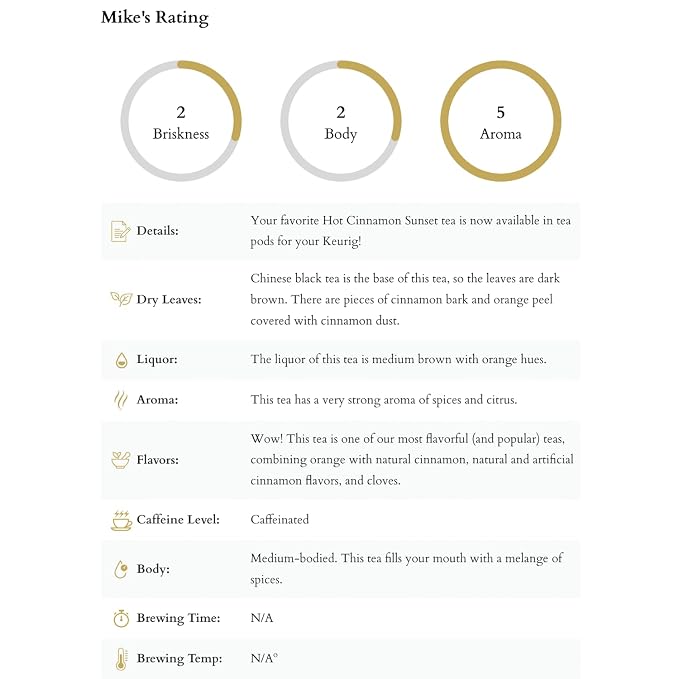 Mike's Rating

2
Briskness

2
Body

5
Aroma

Details:
Your favorite Hot Cinnamon Sunset tea is now available in tea pods for your Keurig!

Dry Leaves:
Chinese black tea is the base of this tea, so the leaves are dark brown. There are pieces of cinnamon bark and orange peel covered with cinnamon dust.

Liquor:
The liquor of this tea is medium brown with orange hues.

Aroma:
This tea has a very strong aroma of spices and citrus.

Flavors:
Wow! This tea is one of our most flavorful (and popular) teas, combining orange with natural cinnamon, natural and artificial cinnamon flavors, and cloves.

Caffeine Level:
Caffeinated

Body:
Medium-bodied. This tea fills your mouth with a melange of spices.

Brewing Time:
N/A

Brewing Temp:
N/A°